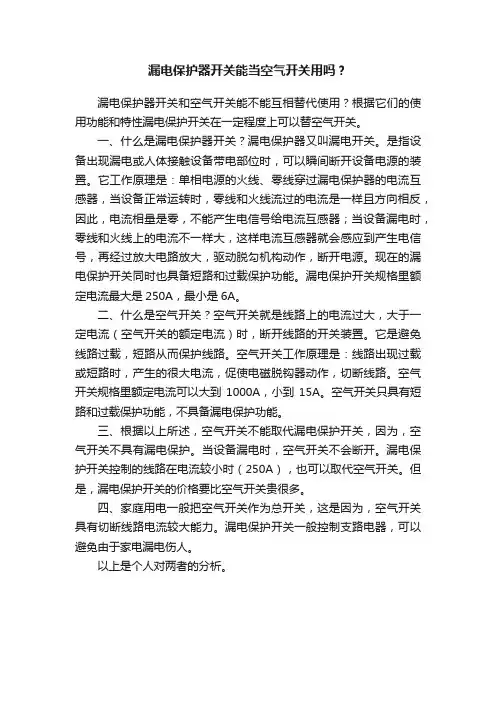 漏电保护器开关能当空气开关用吗？

漏电保护器开关和空气开关能不能互相替代使用？根据它们的使用功能和特性漏电保护开关在一定程度上可以替空气开关。

一、什么是漏电保护器开关？漏电保护器又叫漏电开关。是指设备出现漏电或人体接触设备带电部位时，可以瞬间断开设备电源的装置。它工作原理是：单相电源的火线、零线穿过漏电保护器的电流互感器，当设备正常运转时，零线和火线流过的电流是一样且方向相反，因此，电流相量是零，不能产生电信号给电流互感器；当设备漏电时，零线和火线上的电流不一样大，这样电流互感器就会感应到产生电信号，再经过放大电路放大，驱动脱勾机构动作，断开电源。现在的漏电保护开关同时也具备短路和过载保护功能。漏电保护开关规格里额定电流最大是 250A，最小是 6A。

二、什么是空气开关？空气开关就是线路上的电流过大，大于一定电流（空气开关的额定电流）时，断开线路的开关装置。它是避免线路过载，短路从而保护线路。空气开关工作原理是：线路出现过载或短路时，产生的很大电流，促使电磁脱钩器动作，切断线路。空气开关规格里额定电流可以大到 1000A，小到 15A。空气开关只具有短路和过载保护功能，不具备漏电保护功能。

三、根据以上所述，空气开关不能取代漏电保护开关，因为，空气开关不具有漏电保护。当设备漏电时，空气开关不会断开。漏电保护开关控制的线路在电流较小时（250A），也可以取代空气开关。但是，漏电保护开关的价格要比空气开关贵很多。

四、家庭用电一般把空气开关作为总开关，这是因为，空气开关具有切断线路电流较大能力。漏电保护开关一般控制支路电器，可以避免由于家电漏电伤人。

以上是个人对两者的分析。